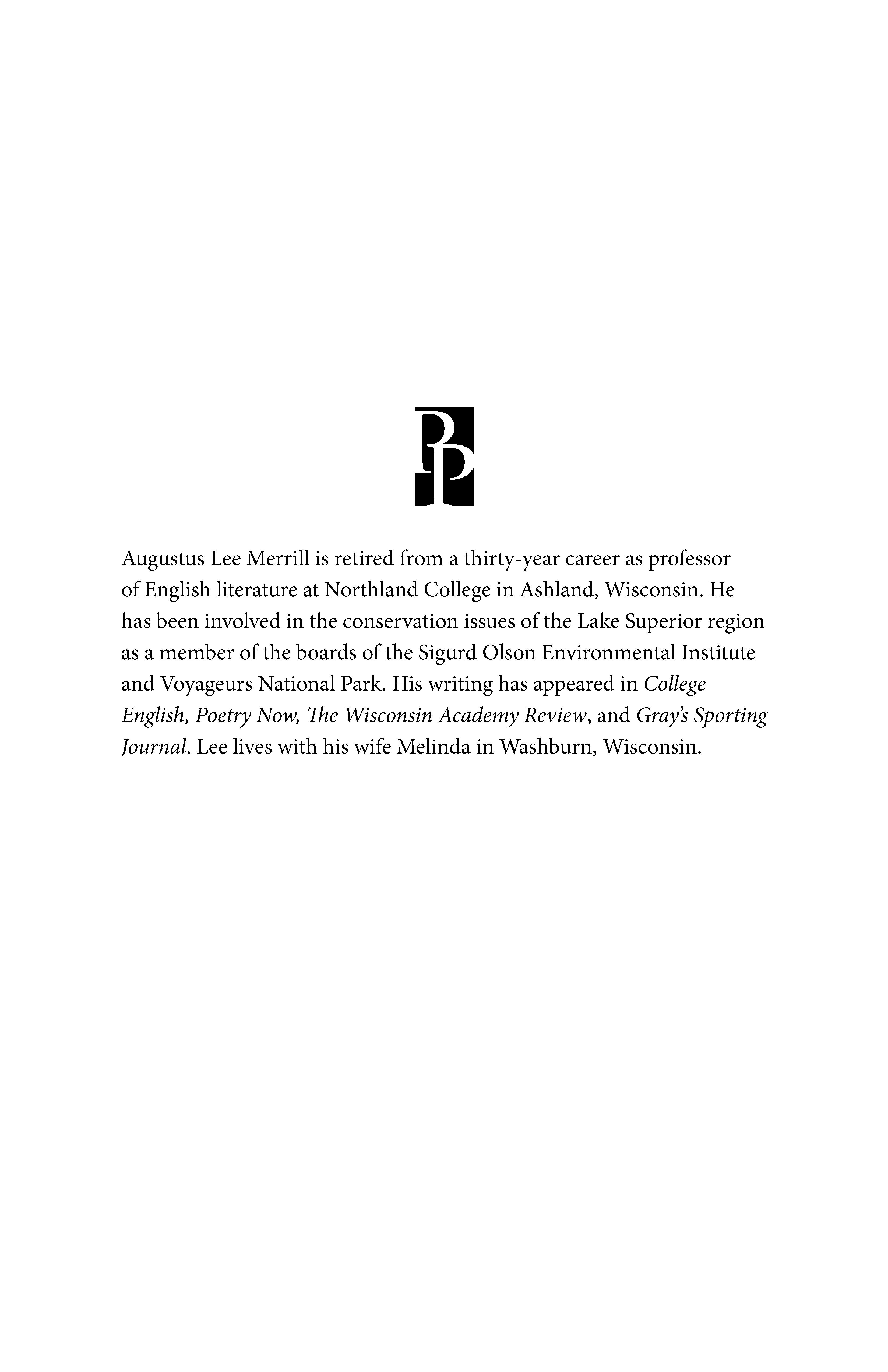 Augustus Lee Merrill is retired from a thirty-year career as professor of English literature at Northland College in Ashland, Wisconsin. He has been involved in the conservation issues of the Lake Superior region as a member of the boards of the Sigurd Olson Environmental Institute and Voyageurs National Park. His writing has appeared in College English, Poetry Now, The Wisconsin Academy Review, and Gray's Sporting Journal. Lee lives with his wife Melinda in Washburn, Wisconsin.